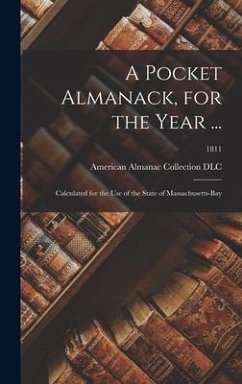 A Pocket Almanack, for the Year ...

1811

American Almanac Collection DLC

Calculated for the Use of the State of Massachusetts-Bay